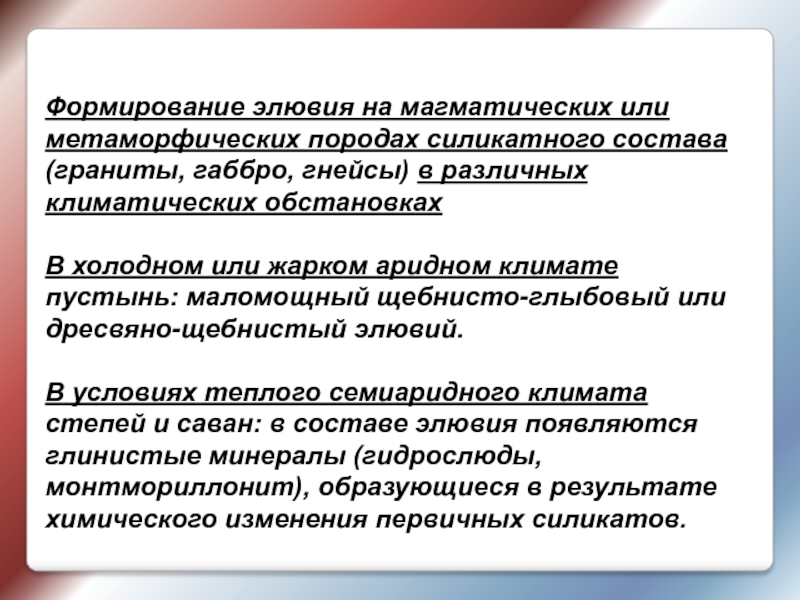 Формирование элювия на магматических или метаморфических породах силикатного состава (граниты, габбро, гнейсы) в различных климатических обстановках

В холодном или жарком аридном климате пустынь: маломощный щебнисто-глыбовый или дресвяно-щебнистый элювий.

В условиях теплого семиаридного климата степей и саван: в составе элювия появляются глинистые минералы (гидрослюды, монтмориллонит), образующиеся в результате химического изменения первичных силикатов.